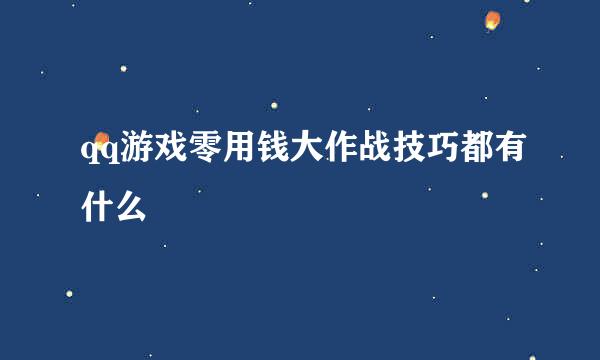 qq游戏零用钱大作战技巧都有什么